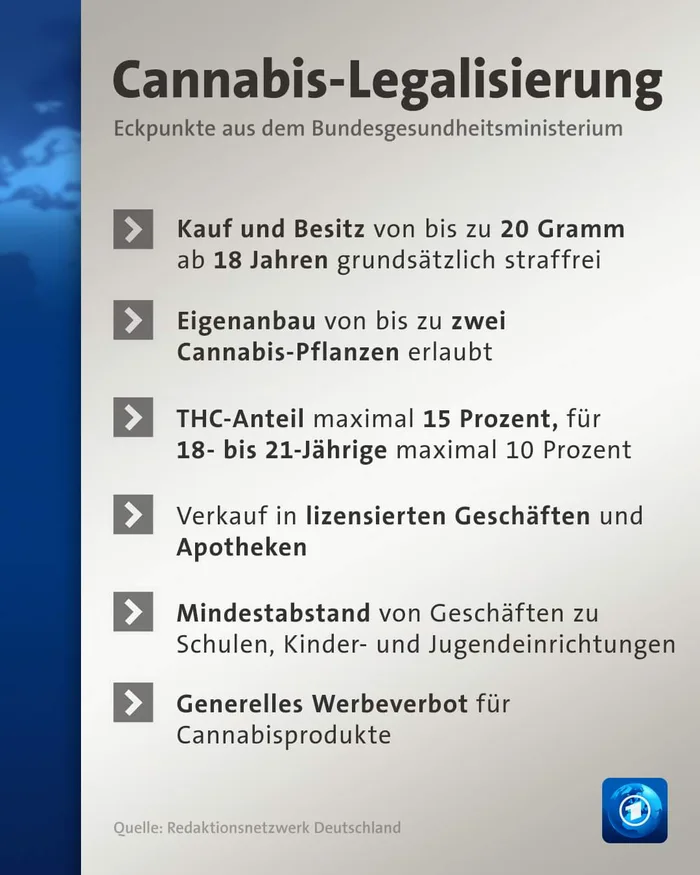 Cannabis-Legalisierung

Eckpunkte aus dem Bundesgesundheitsministerium

Kauf und Besitz von bis zu 20 Gramm ab 18 Jahren grundsätzlich straffrei

Eigenanbau von bis zu zwei Cannabis-Pflanzen erlaubt

THC-Anteil maximal 15 Prozent, für 18- bis 21-Jährige maximal 10 Prozent

Verkauf in lizensierten Geschäften und Apotheken

Mindestabstand von Geschäften zu Schulen, Kinder- und Jugendeinrichtungen

Generelles Werbeverbot für Cannabisprodukte

Quelle: Redaktionsnetzwerk Deutschland

1